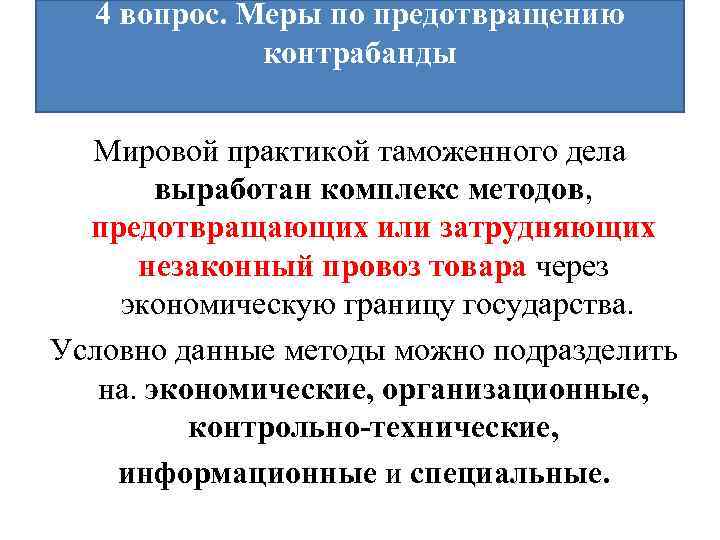 4 вопрос. Меры по предотвращению контрабанды

Мировой практикой таможенного дела выработан комплекс методов, предотвращающих или затрудняющих незаконный провоз товара через экономическую границу государства.

Условно данные методы можно подразделить на. экономические, организационные, контрольно-технические,

информационные и специальные.